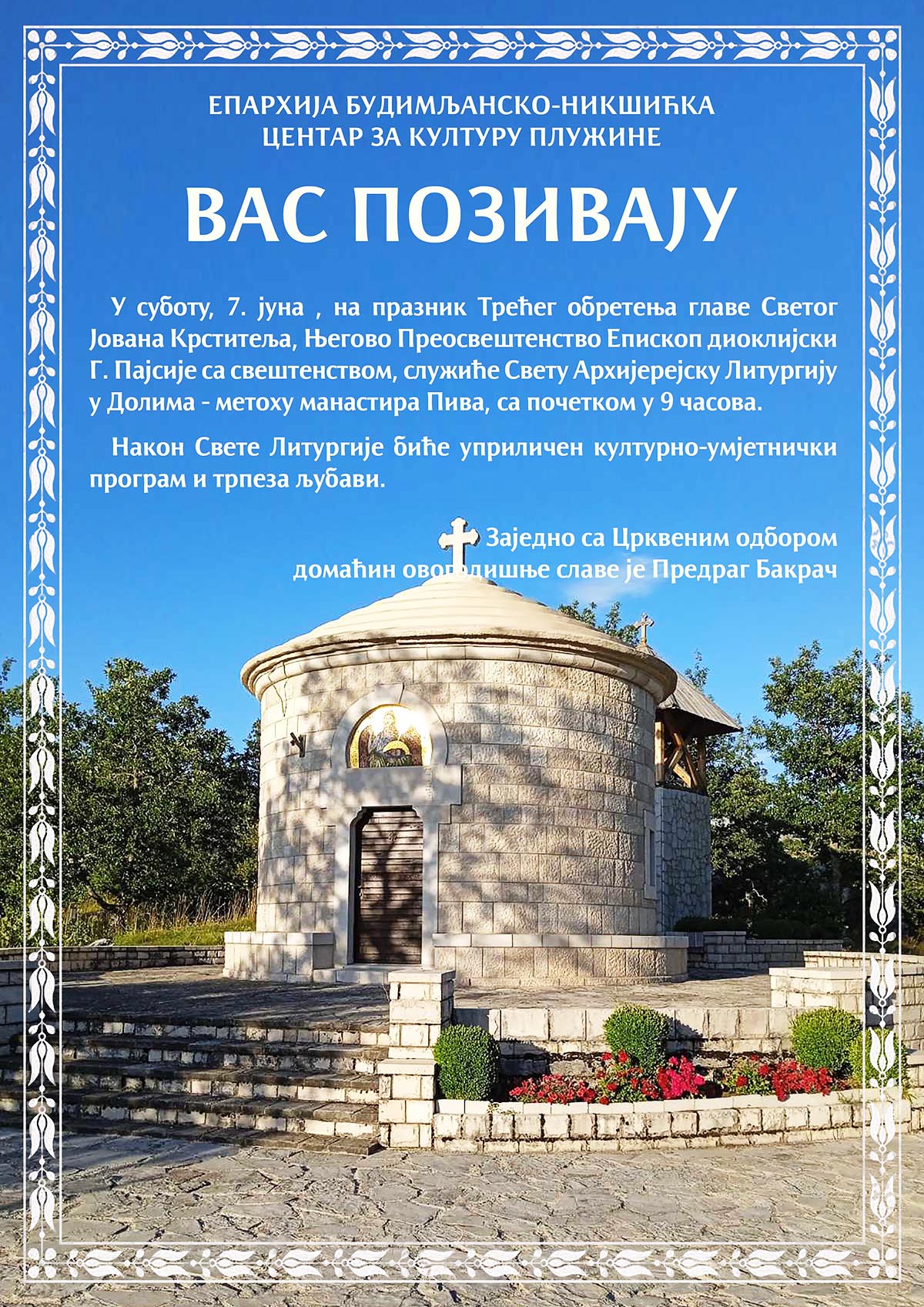 ЕПАРХИЈА БУДИМЉАНСКО-НИКШИЋКА
ЦЕНТАР ЗА КУЛТУРУ ПЛУЖИНЕ

ВАС ПОЗИВАЈУ

У суботу, 7. јуна , на празник Трећег обретења главе Светог Јована Крститеља, Његово Преосвештенство Епископ диоклијски Г. Пајсије са свештенством, служиће Свету Архијерејску Литургију у Долима - метоху манастира Пива, са почетком у 9 часова.

Након Свете Литургије биће уприличен културно-умјетнички програм и трпеза љубави.

Заједно са Црквеним одбором
домаћин овогодишње славе је Предраг Бакрач